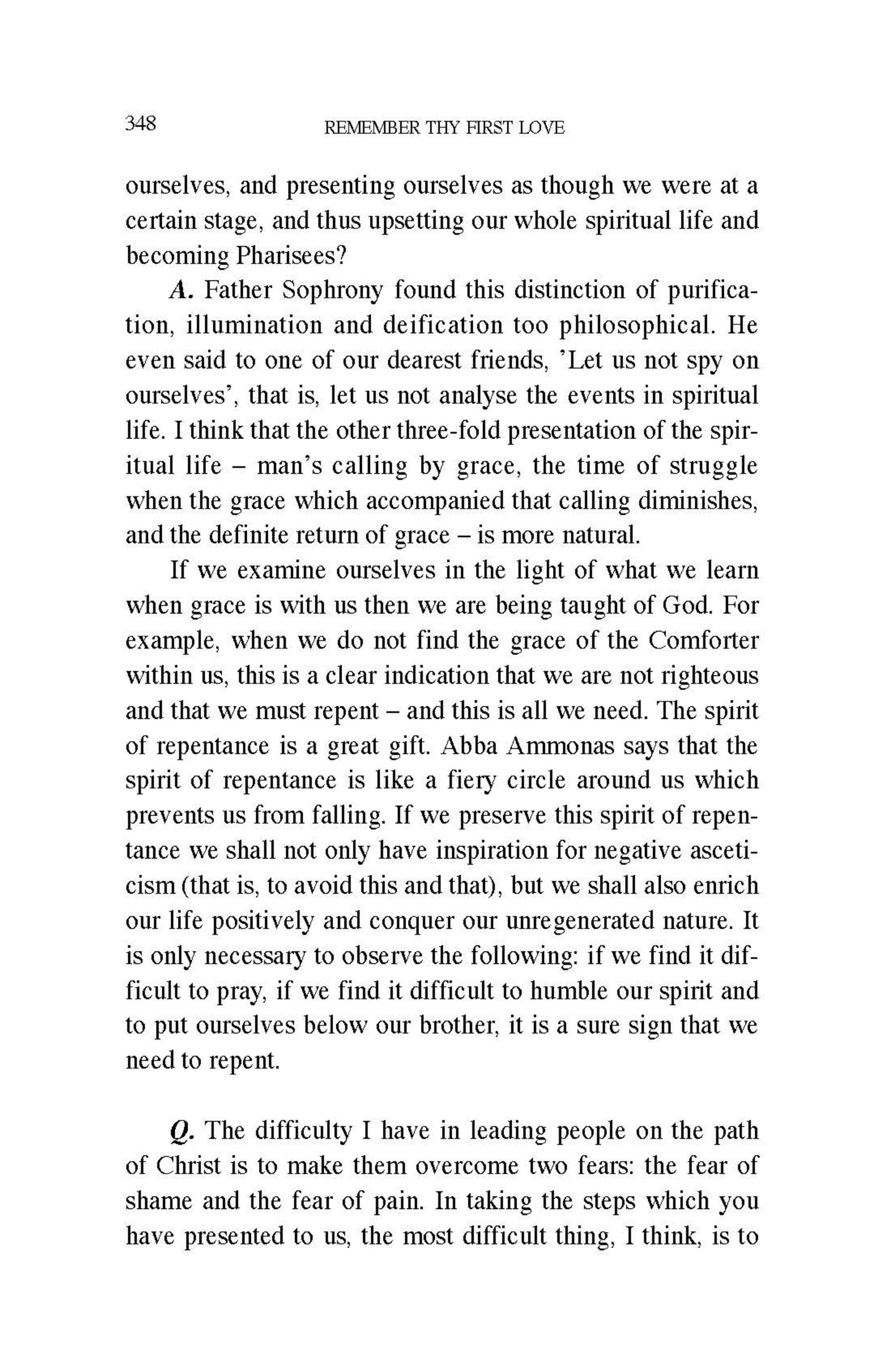 348 REMEMBER THY FIRST LOVE

ourselves, and presenting ourselves as though we were at a certain stage, and thus upsetting our whole spiritual life and becoming Pharisees?

A. Father Sophrony found this distinction of purification, illumination and deification too philosophical. He even said to one of our dearest friends, 'Let us not spy on ourselves', that is, let us not analyse the events in spiritual life. I think that the other three-fold presentation of the spiritual life – man's calling by grace, the time of struggle when the grace which accompanied that calling diminishes, and the definite return of grace – is more natural.

If we examine ourselves in the light of what we learn when grace is with us then we are being taught of God. For example, when we do not find the grace of the Comforter within us, this is a clear indication that we are not righteous and that we must repent – and this is all we need. The spirit of repentance is a great gift. Abba Ammonas says that the spirit of repentance is like a fiery circle around us which prevents us from falling. If we preserve this spirit of repentance we shall not only have inspiration for negative asceticism (that is, to avoid this and that), but we shall also enrich our life positively and conquer our unregenerated nature. It is only necessary to observe the following: if we find it difficult to pray, if we find it difficult to humble our spirit and to put ourselves below our brother, it is a sure sign that we need to repent.

Q. The difficulty I have in leading people on the path of Christ is to make them overcome two fears: the fear of shame and the fear of pain. In taking the steps which you have presented to us, the most difficult thing, I think, is to